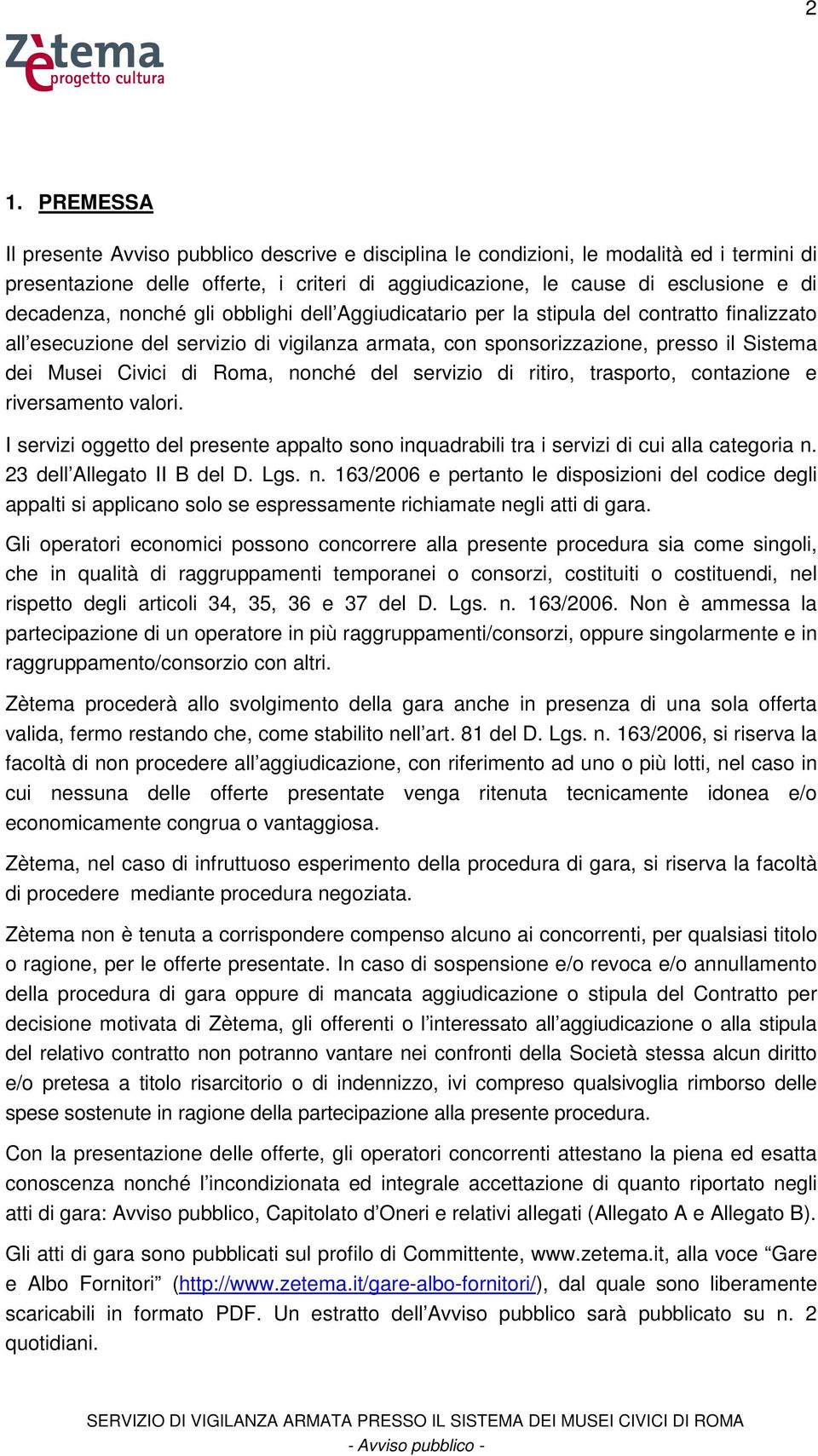 2

Zètema
progetto cultura

1. PREMESSA

Il presente Avviso pubblico descrive e disciplina le condizioni, le modalità ed i termini di presentazione delle offerte, i criteri di aggiudicazione, le cause di esclusione e di decadenza, nonché gli obblighi dell'Aggiudicatario per la stipula del contratto finalizzato all'esecuzione del servizio di vigilanza armata, con sponsorizzazione, presso il Sistema dei Musei Civici di Roma, nonché del servizio di ritiro, trasporto, contazione e riversamento valori.

I servizi oggetto del presente appalto sono inquadrabili tra i servizi di cui alla categoria n. 23 dell'Allegato II B del D. Lgs. n. 163/2006 e pertanto le disposizioni del codice degli appalti si applicano solo se espressamente richiamate negli atti di gara.

Gli operatori economici possono concorrere alla presente procedura sia come singoli, che in qualità di raggruppamenti temporanei o consorzi, costituiti o costituendi, nel rispetto degli articoli 34, 35, 36 e 37 del D. Lgs. n. 163/2006. Non è ammessa la partecipazione di un operatore in più raggruppamenti/consorzi, oppure singolarmente e in raggruppamento/consorzio con altri.

Zètema procederà allo svolgimento della gara anche in presenza di una sola offerta valida, fermo restando che, come stabilito nell'art. 81 del D. Lgs. n. 163/2006, si riserva la facoltà di non procedere all'aggiudicazione, con riferimento ad uno o più lotti, nel caso in cui nessuna delle offerte presentate venga ritenuta tecnicamente idonea e/o economicamente congrua o vantaggiosa.

Zètema, nel caso di infruttuoso esperimento della procedura di gara, si riserva la facoltà di procedere mediante procedura negoziata.

Zètema non è tenuta a corrispondere compenso alcuno ai concorrenti, per qualsiasi titolo o ragione, per le offerte presentate. In caso di sospensione e/o revoca e/o annullamento della procedura di gara oppure di mancata aggiudicazione o stipula del Contratto per decisione motivata di Zètema, gli offerenti o l'interessato all'aggiudicazione o alla stipula del relativo contratto non potranno vantare nei confronti della Società stessa alcun diritto e/o pretesa a titolo risarcitorio o di indennizzo, ivi compreso qualsivoglia rimborso delle spese sostenute in ragione della partecipazione alla presente procedura.

Con la presentazione delle offerte, gli operatori concorrenti attestano la piena ed esatta conoscenza nonché l'incondizionata ed integrale accettazione di quanto riportato negli atti di gara: Avviso pubblico, Capitolato d'Oneri e relativi allegati (Allegato A e Allegato B).

Gli atti di gara sono pubblicati sul profilo di Committente, www.zetema.it, alla voce "Gare e Albo Fornitori" (http://www.zetema.it/gare-albo-fornitori/), dal quale sono liberamente scaricabili in formato PDF. Un estratto dell'Avviso pubblico sarà pubblicato su n. 2 quotidiani.

SERVIZIO DI VIGILANZA ARMATA PRESSO IL SISTEMA DEI MUSEI CIVICI DI ROMA
- Avviso pubblico -